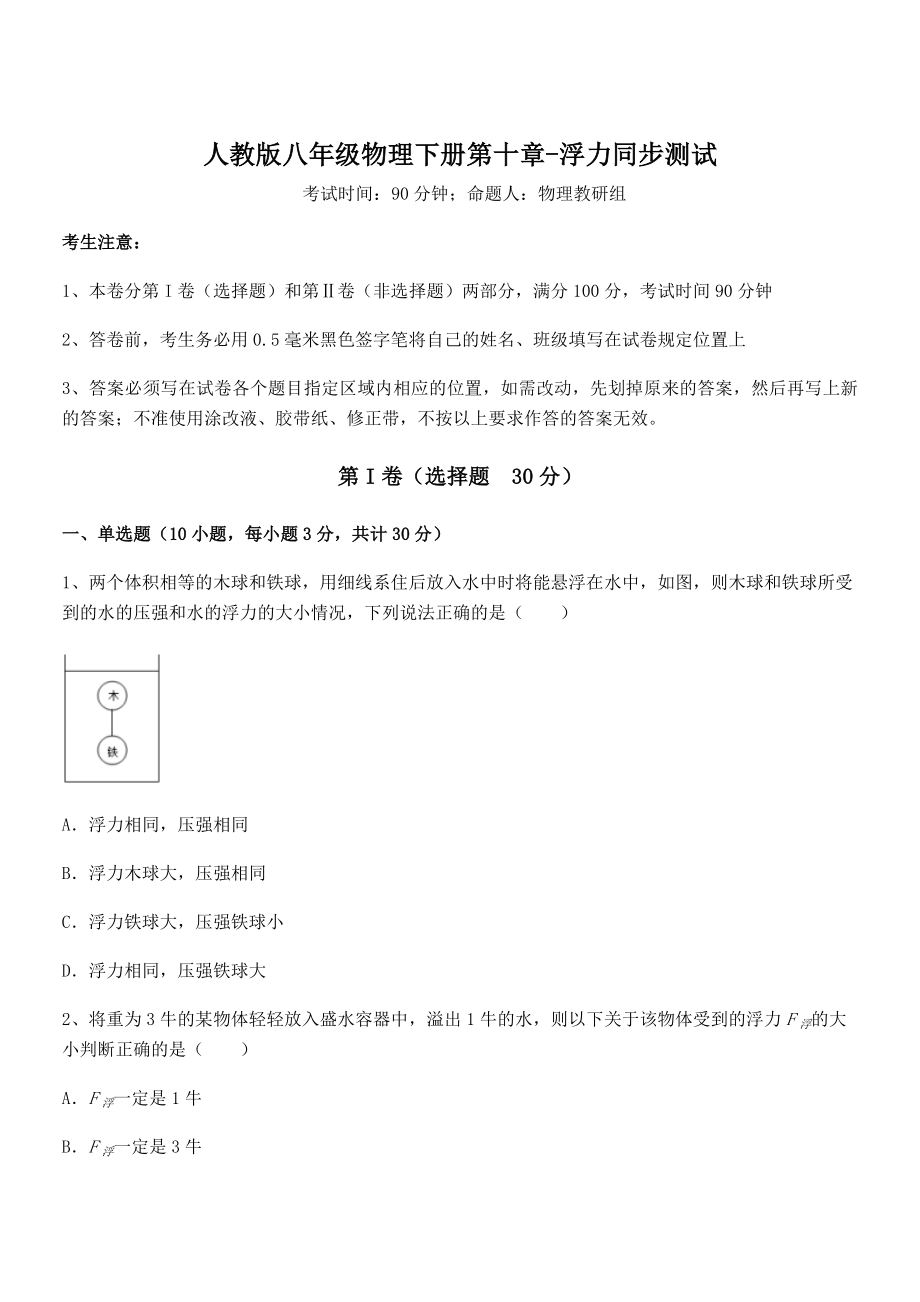 人教版八年级物理下册第十章-浮力同步测试

考试时间：90 分钟；命题人：物理教研组

考生注意：

1、本卷分第 I 卷（选择题）和第Ⅱ卷（非选择题）两部分，满分 100 分，考试时间 90 分钟

2、答卷前，考生务必用 0.5 毫米黑色签字笔将自己的姓名、班级填写在试卷规定位置上

3、答案必须写在试卷各个题目指定区域内相应的位置，如需改动，先划掉原来的答案，然后再写上新的答案；不准使用涂改液、胶带纸、修正带，不按以上要求作答的答案无效。

第 I 卷（选择题　30 分）

一、单选题（10 小题，每小题 3 分，共计 30 分）

1、两个体积相等的木球和铁球，用细线系住后放入水中时将能悬浮在水中，如图，则木球和铁球所受到的水的压强和水的浮力的大小情况，下列说法正确的是（　　）

木

铁

A．浮力相同，压强相同

B．浮力木球大，压强相同

C．浮力铁球大，压强铁球小

D．浮力相同，压强铁球大

2、将重为 3 牛的某物体轻轻放入盛水容器中，溢出 1 牛的水，则以下关于该物体受到的浮力 $F_{浮}$的大小判断正确的是（　　）

A．$F_{浮}$一定是 1 牛

B．$F_{浮}$一定是 3 牛